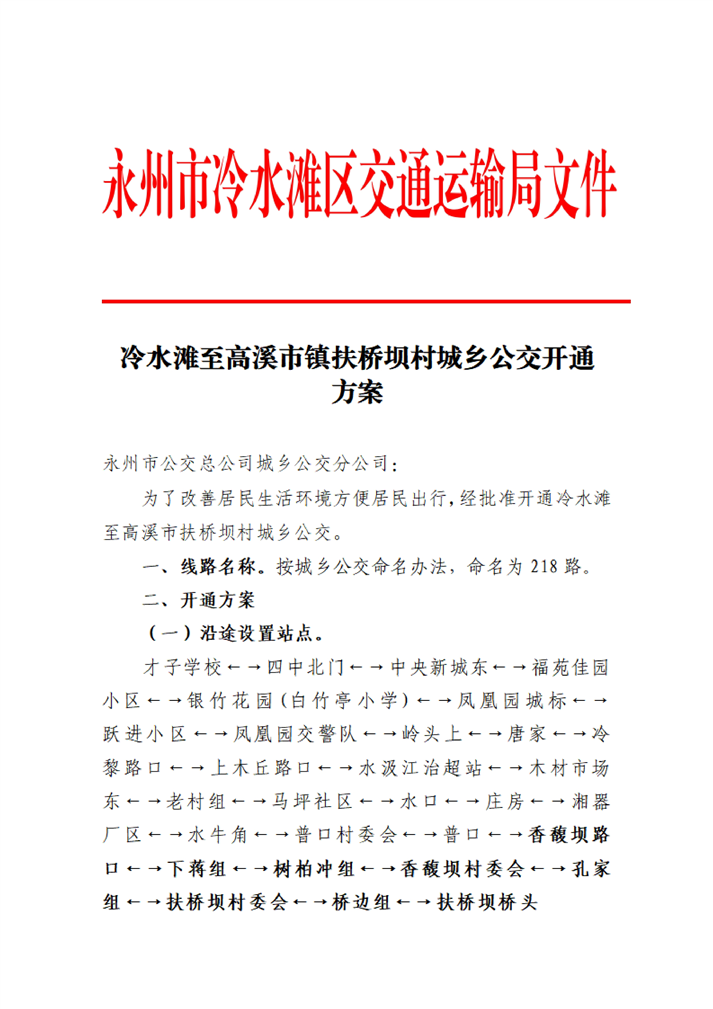 永州市冷水滩区交通运输局文件

冷水滩至高溪市镇扶桥坝村城乡公交开通方案

永州市公交总公司城乡公交分公司：

为了改善居民生活环境方便居民出行，经批准开通冷水滩至高溪市扶桥坝村城乡公交。

一、线路名称。按城乡公交命名办法，命名为218路。

二、开通方案

（一）沿途设置站点。

才子学校←→四中北门←→中央新城东←→福苑佳园小区←→银竹花园（白竹亭小学）←→凤凰园城标←→跃进小区←→凤凰园交警队←→岭头上←→唐家←→冷黎路口←→上木丘路口←→水汲江治超站←→木材市场东←→老村组←→马坪社区←→水口←→庄房←→湘器厂区←→水牛角←→普口村委会←→普口←→香馥坝路口←→下蒋组←→树柏冲组←→香馥坝村委会←→孔家组←→扶桥坝村委会←→桥边组←→扶桥坝桥头